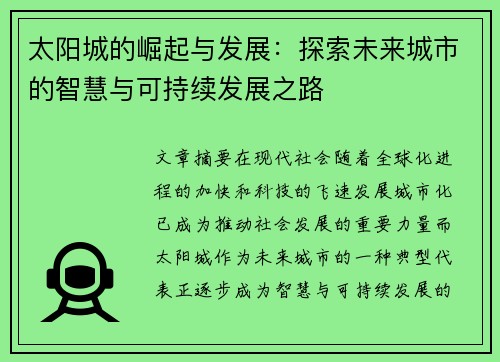 太阳城的崛起与发展：探索未来城市的智慧与可持续发展之路

文章摘要在现代社会随着全球化进程的加快和科技的飞速发展城市化已成为推动社会发展的重要力量而太阳城作为未来城市的一种典型代表正逐步成为智慧与可持续发展的